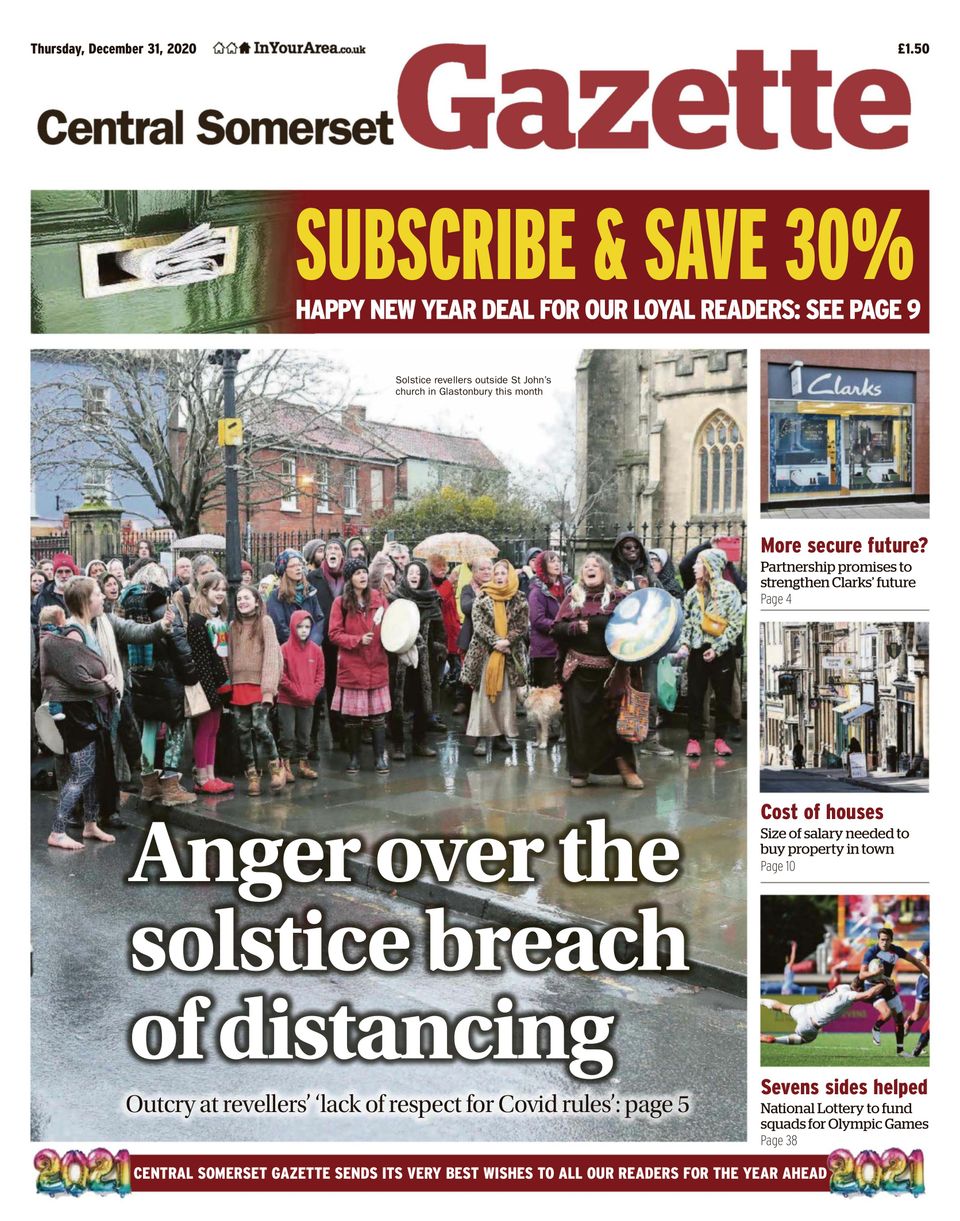 Thursday, December 31, 2020 InYourArea.co.uk £1.50

Central Somerset Gazette

SUBSCRIBE & SAVE 30%
HAPPY NEW YEAR DEAL FOR OUR LOYAL READERS: SEE PAGE 9

Solstice revellers outside St John's church in Glastonbury this month

Anger over the solstice breach of distancing

Outcry at revellers' 'lack of respect for Covid rules': page 5

Clarks

More secure future?
Partnership promises to strengthen Clarks' future
Page 4

Cost of houses
Size of salary needed to buy property in town
Page 10

Sevens sides helped
National Lottery to fund squads for Olympic Games
Page 38

2021 CENTRAL SOMERSET GAZETTE SENDS ITS VERY BEST WISHES TO ALL OUR READERS FOR THE YEAR AHEAD 2021